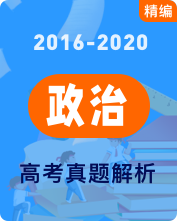 精编

2016-2020

政治

高考真题解析